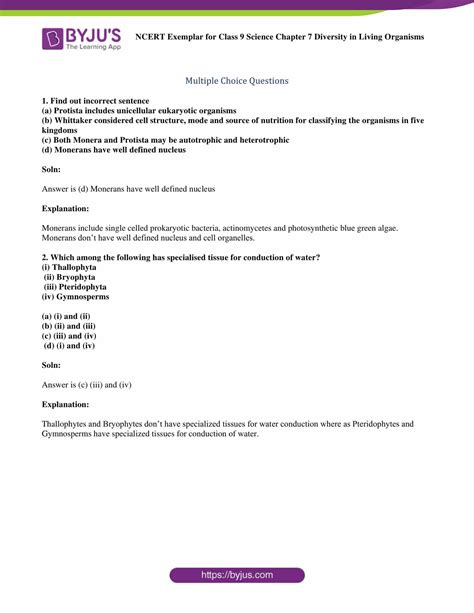 BYJU'S
The Learning App

NCERT Exemplar for Class 9 Science Chapter 7 Diversity in Living Organisms

Multiple Choice Questions

1. Find out incorrect sentence
(a) Protista includes unicellular eukaryotic organisms
(b) Whittaker considered cell structure, mode and source of nutrition for classifying the organisms in five kingdoms
(c) Both Monera and Protista may be autotrophic and heterotrophic
(d) Monerans have well defined nucleus

Soln:

Answer is (d) Monerans have well defined nucleus

Explanation:

Monerans include single celled prokaryotic bacteria, actinomycetes and photosynthetic blue green algae. Monerans don't have well defined nucleus and cell organelles.

2. Which among the following has specialised tissue for conduction of water?
(i) Thallophyta
(ii) Bryophyta
(iii) Pteridophyta
(iv) Gymnosperms

(a) (i) and (ii)
(b) (ii) and (iii)
(c) (iii) and (iv)
(d) (i) and (iv)

Soln:

Answer is (c) (iii) and (iv)

Explanation:

Thallophytes and Bryophytes don't have specialized tissues for water conduction where as Pteridophytes and Gymnosperms have specialized tissues for conduction of water.

https://byjus.com